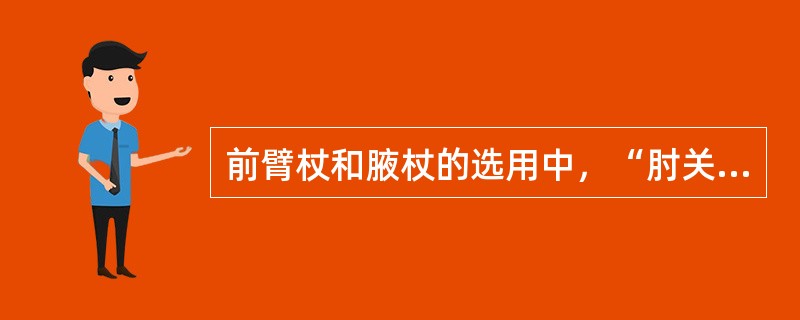 前臂杖和腋杖的选用中，“肘关...